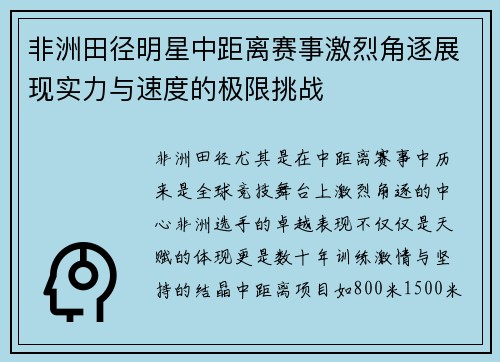 非洲田径明星中距离赛事激烈角逐展现实力与速度的极限挑战

非洲田径尤其是在中距离赛事中历来是全球竞技舞台上激烈角逐的中心非洲选手的卓越表现不仅仅是天赋的体现更是数十年训练激情与坚持的结晶中距离项目如800米1500米